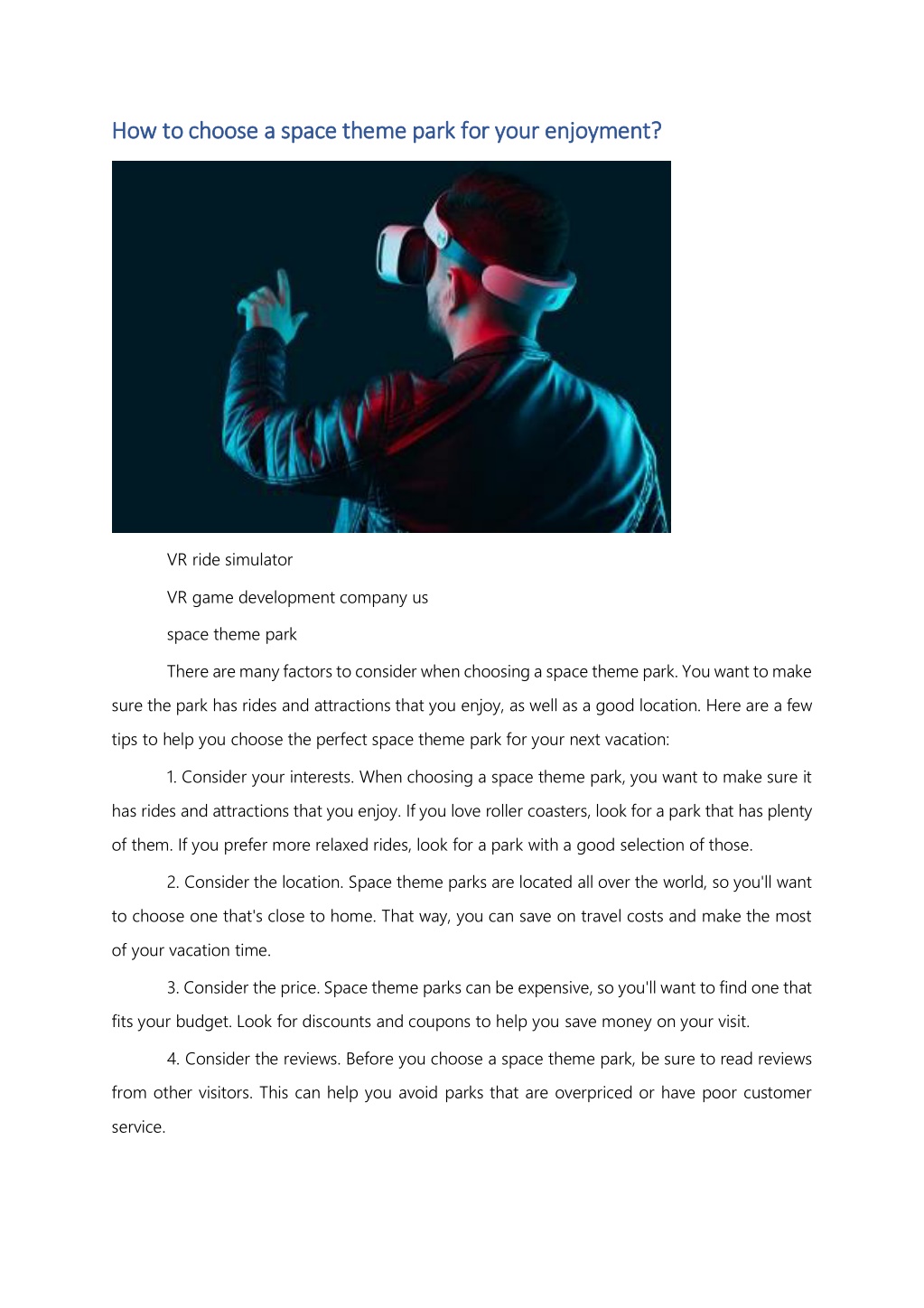 How to choose a space theme park for your enjoyment?

VR ride simulator

VR game development company us

space theme park

There are many factors to consider when choosing a space theme park. You want to make sure the park has rides and attractions that you enjoy, as well as a good location. Here are a few tips to help you choose the perfect space theme park for your next vacation:

1. Consider your interests. When choosing a space theme park, you want to make sure it has rides and attractions that you enjoy. If you love roller coasters, look for a park that has plenty of them. If you prefer more relaxed rides, look for a park with a good selection of those.

2. Consider the location. Space theme parks are located all over the world, so you'll want to choose one that's close to home. That way, you can save on travel costs and make the most of your vacation time.

3. Consider the price. Space theme parks can be expensive, so you'll want to find one that fits your budget. Look for discounts and coupons to help you save money on your visit.

4. Consider the reviews. Before you choose a space theme park, be sure to read reviews from other visitors. This can help you avoid parks that are overpriced or have poor customer service.